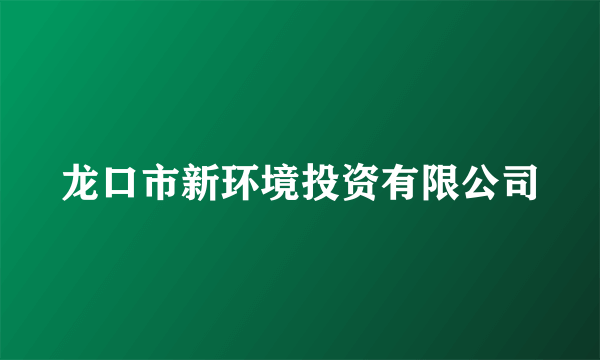 龙口市新环境投资有限公司